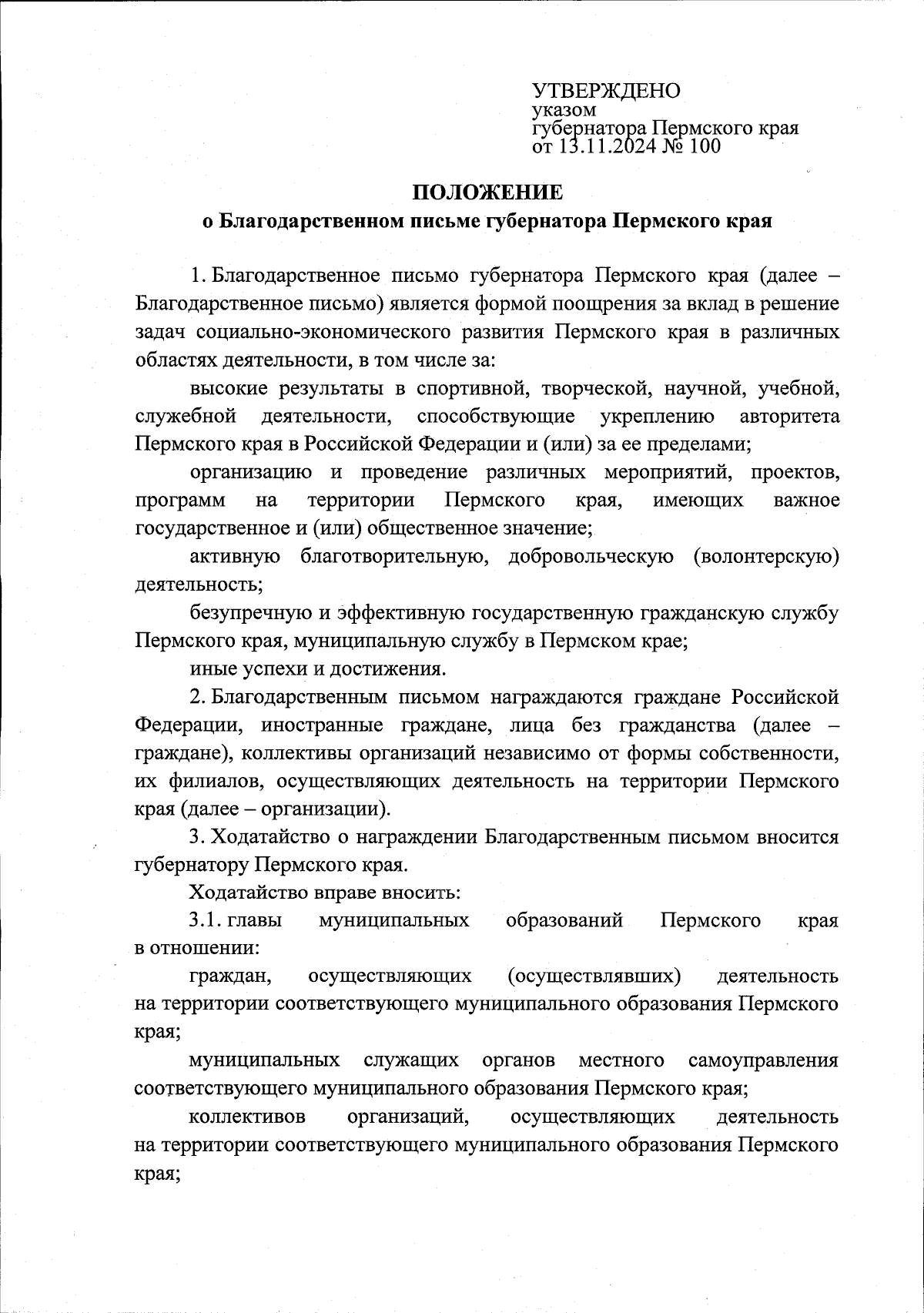 УТВЕРЖДЕНО
указом
губернатора Пермского края
от 13.11.2024 № 100

ПОЛОЖЕНИЕ
о Благодарственном письме губернатора Пермского края

1. Благодарственное письмо губернатора Пермского края (далее – Благодарственное письмо) является формой поощрения за вклад в решение задач социально-экономического развития Пермского края в различных областях деятельности, в том числе за:

высокие результаты в спортивной, творческой, научной, учебной, служебной деятельности, способствующие укреплению авторитета Пермского края в Российской Федерации и (или) за ее пределами;

организацию и проведение различных мероприятий, проектов, программ на территории Пермского края, имеющих важное государственное и (или) общественное значение;

активную благотворительную, добровольческую (волонтерскую) деятельность;

безупречную и эффективную государственную гражданскую службу Пермского края, муниципальную службу в Пермском крае;

иные успехи и достижения.

2. Благодарственным письмом награждаются граждане Российской Федерации, иностранные граждане, лица без гражданства (далее – граждане), коллективы организаций независимо от формы собственности, их филиалов, осуществляющих деятельность на территории Пермского края (далее – организации).

3. Ходатайство о награждении Благодарственным письмом вносится губернатору Пермского края.

Ходатайство вправе вносить:

3.1. главы муниципальных образований Пермского края в отношении:

граждан, осуществляющих (осуществлявших) деятельность на территории соответствующего муниципального образования Пермского края;

муниципальных служащих органов местного самоуправления соответствующего муниципального образования Пермского края;

коллективов организаций, осуществляющих деятельность на территории соответствующего муниципального образования Пермского края;